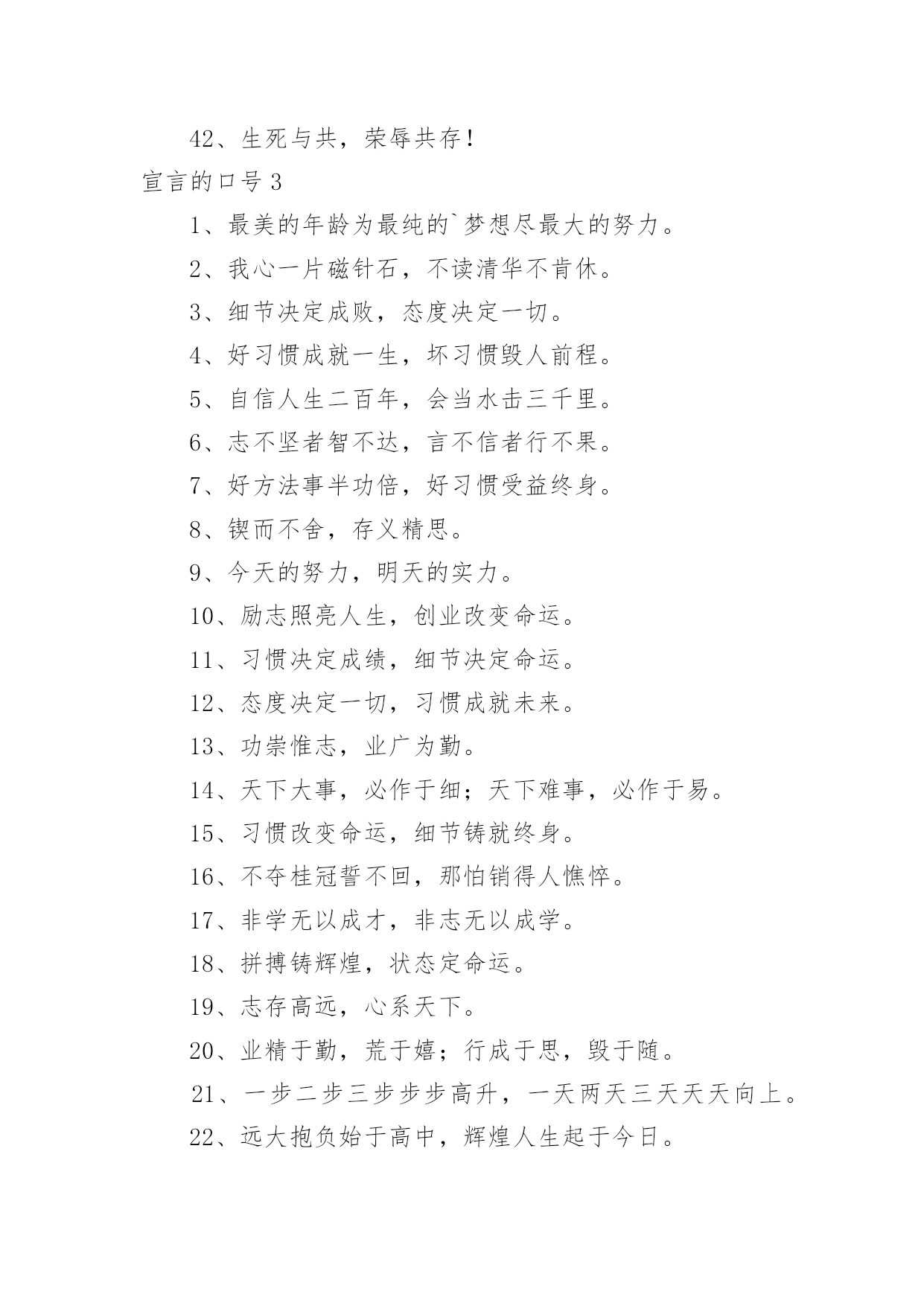 42、生死与共，荣辱共存！

宣言的口号 3

1、最美的年龄为最纯的`梦想尽最大的努力。

2、我心一片磁针石，不读清华不肯休。

3、细节决定成败，态度决定一切。

4、好习惯成就一生，坏习惯毁人前程。

5、自信人生二百年，会当水击三千里。

6、志不坚者智不达，言不信者行不果。

7、好方法事半功倍，好习惯受益终身。

8、锲而不舍，存义精思。

9、今天的努力，明天的实力。

10、励志照亮人生，创业改变命运。

11、习惯决定成绩，细节决定命运。

12、态度决定一切，习惯成就未来。

13、功崇惟志，业广为勤。

14、天下大事，必作于细；天下难事，必作于易。

15、习惯改变命运，细节铸就终身。

16、不夺桂冠誓不回，那怕销得人憔悴。

17、非学无以成才，非志无以成学。

18、拼搏铸辉煌，状态定命运。

19、志存高远，心系天下。

20、业精于勤，荒于嬉；行成于思，毁于随。

21、一步二步三步步步高升，一天两天三天天天向上。

22、远大抱负始于高中，辉煌人生起于今日。